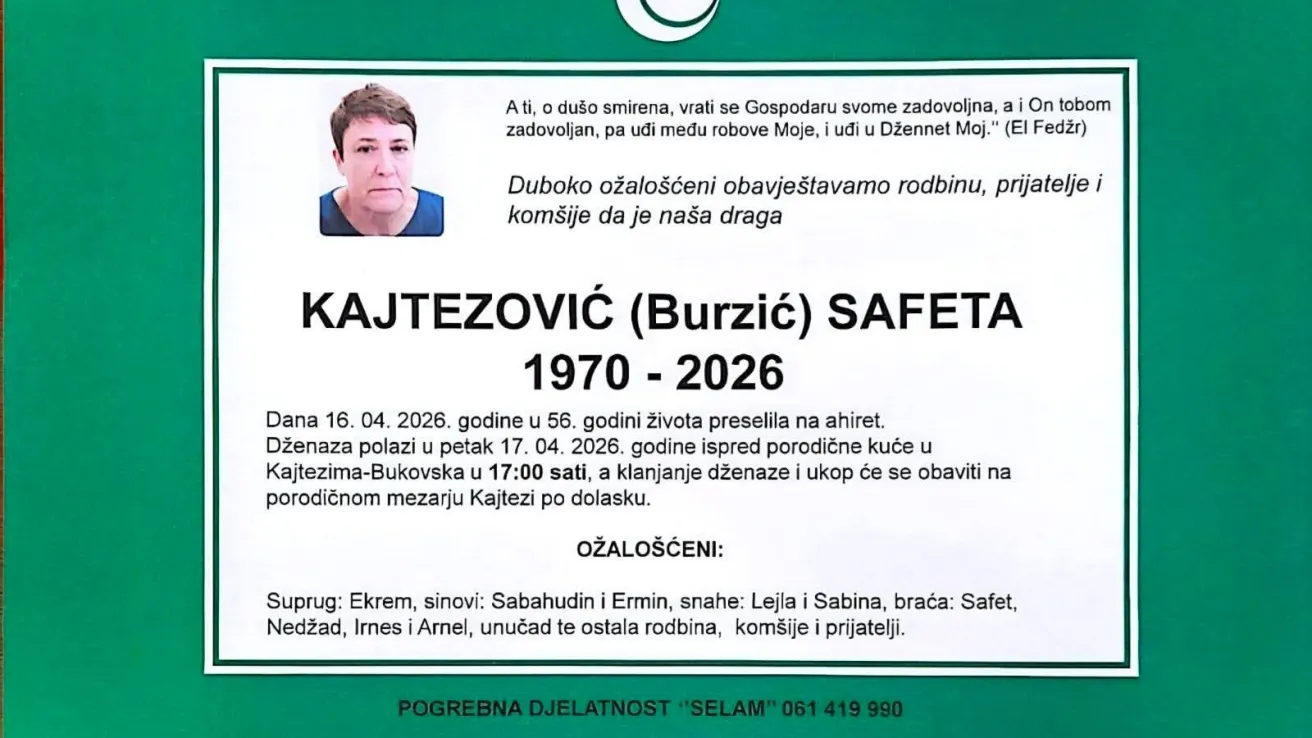 A ti, o dušo smirena, vrati se Gospodaru svome zadovoljna, a i On tobom zadovoljan, pa uđi među robove Moje, i uđi u Džennet Moj." (El Fedžr)

Duboko ožalošćeni obavještavamo rodbinu, prijatelje i komšije da je naša draga

KAJTEZOVIĆ (Burzić) SAFETA
1970 - 2026

Dana 16. 04. 2026. godine u 56. godini života preselila na ahiret. Dženaza polazi u petak 17. 04. 2026. godine ispred porodične kuće u Kajtezima-Bukovska u 17:00 sati, a klanjanje dženaze i ukop će se obaviti na porodičnom mezarju Kajtezi po dolasku.

OŽALOŠĆENI:

Suprug: Ekrem, sinovi: Sabahudin i Ermin, snahe: Lejla i Sabina, braća: Safet, Nedžad, Irnes i Arnel, unučad te ostala rodbina, komšije i prijatelji.

POGREBNA DJELATNOST "SELAM" 061 419 990